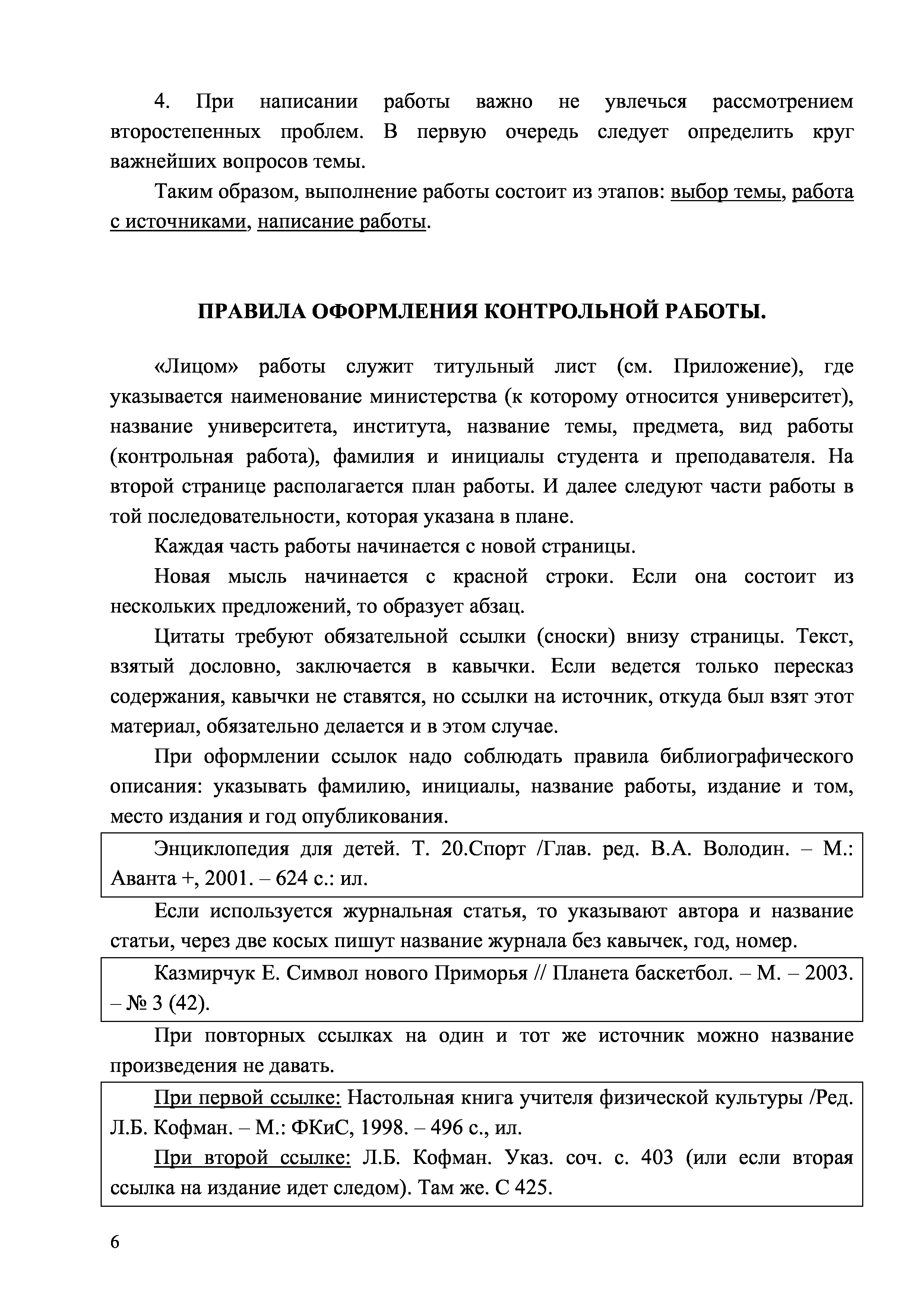 4. При написании работы важно не увлечься рассмотрением второстепенных проблем. В первую очередь следует определить круг важнейших вопросов темы.

Таким образом, выполнение работы состоит из этапов: выбор темы, работа с источниками, написание работы.

ПРАВИЛА ОФОРМЛЕНИЯ КОНТРОЛЬНОЙ РАБОТЫ.

«Лицом» работы служит титульный лист (см. Приложение), где указывается наименование министерства (к которому относится университет), название университета, института, название темы, предмета, вид работы (контрольная работа), фамилия и инициалы студента и преподавателя. На второй странице располагается план работы. И далее следуют части работы в той последовательности, которая указана в плане.

Каждая часть работы начинается с новой страницы.

Новая мысль начинается с красной строки. Если она состоит из нескольких предложений, то образует абзац.

Цитаты требуют обязательной ссылки (сноски) внизу страницы. Текст, взятый дословно, заключается в кавычки. Если ведется только пересказ содержания, кавычки не ставятся, но ссылки на источник, откуда был взят этот материал, обязательно делается и в этом случае.

При оформлении ссылок надо соблюдать правила библиографического описания: указывать фамилию, инициалы, название работы, издание и том, место издания и год опубликования.

Энциклопедия для детей. Т. 20.Спорт /Глав. ред. В.А. Володин. – М.: Аванта +, 2001. – 624 с.: ил.

Если используется журнальная статья, то указывают автора и название статьи, через две косых пишут название журнала без кавычек, год, номер.

Казмирчук Е. Символ нового Приморья // Планета баскетбол. – М. – 2003. – № 3 (42).

При повторных ссылках на один и тот же источник можно название произведения не давать.

При первой ссылке: Настольная книга учителя физической культуры /Ред. Л.Б. Кофман. – М.: ФКиС, 1998. – 496 с., ил.

При второй ссылке: Л.Б. Кофман. Указ. соч. с. 403 (или если вторая ссылка на издание идет следом). Там же. С 425.

6